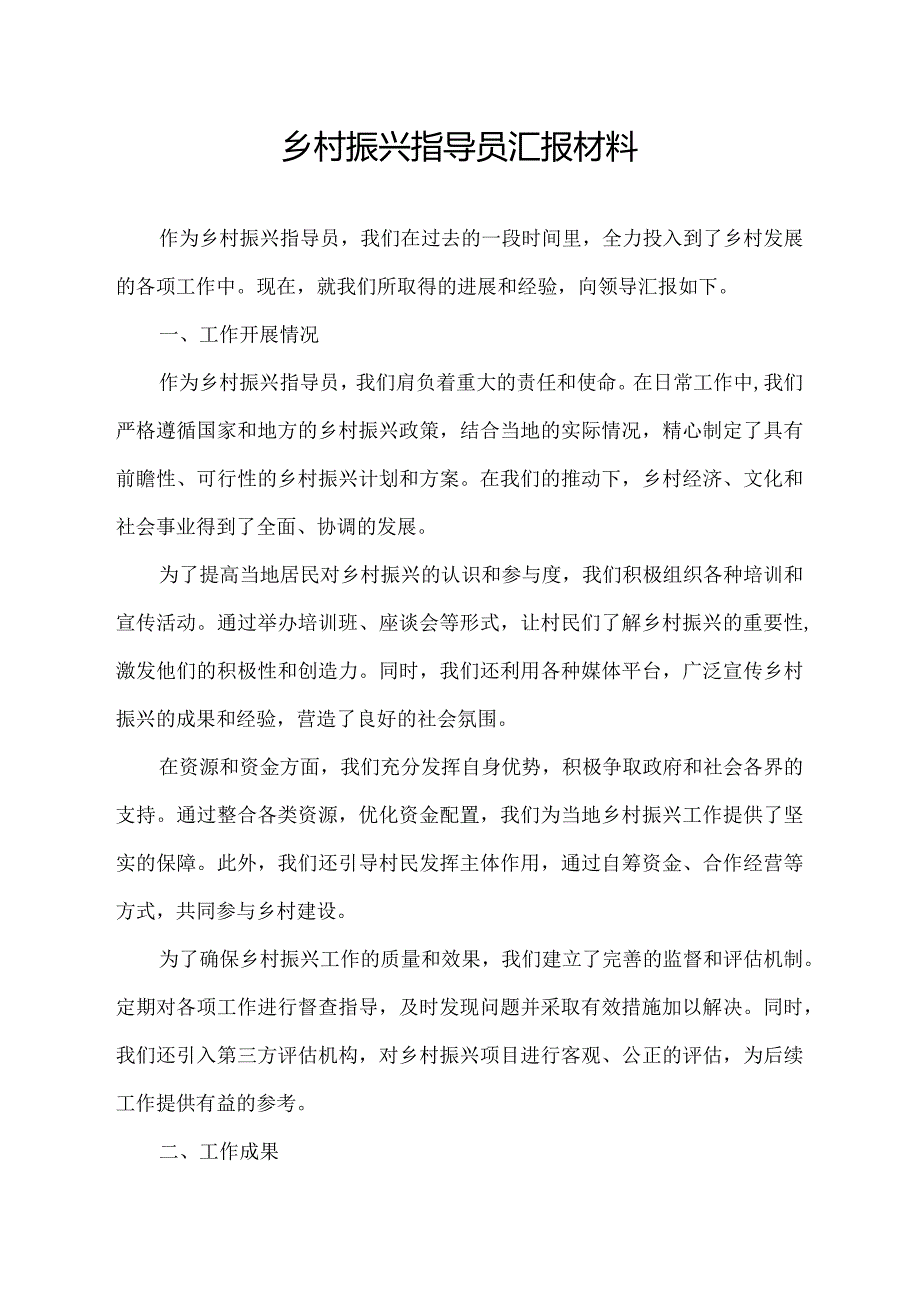 乡村振兴指导员汇报材料

作为乡村振兴指导员，我们在过去的一段时间里，全力投入到了乡村发展的各项工作中。现在，就我们所取得的进展和经验，向领导汇报如下。

一、工作开展情况

作为乡村振兴指导员，我们肩负着重大的责任和使命。在日常工作中，我们严格遵循国家和地方的乡村振兴政策，结合当地的实际情况，精心制定了具有前瞻性、可行性的乡村振兴计划和方案。在我们的推动下，乡村经济、文化和社会事业得到了全面、协调的发展。

为了提高当地居民对乡村振兴的认识和参与度，我们积极组织各种培训和宣传活动。通过举办培训班、座谈会等形式，让村民们了解乡村振兴的重要性，激发他们的积极性和创造力。同时，我们还利用各种媒体平台，广泛宣传乡村振兴的成果和经验，营造了良好的社会氛围。

在资源和资金方面，我们充分发挥自身优势，积极争取政府和社会各界的支持。通过整合各类资源，优化资金配置，我们为当地乡村振兴工作提供了坚实的保障。此外，我们还引导村民发挥主体作用，通过自筹资金、合作经营等方式，共同参与乡村建设。

为了确保乡村振兴工作的质量和效果，我们建立了完善的监督和评估机制。定期对各项工作进行督查指导，及时发现问题并采取有效措施加以解决。同时，我们还引入第三方评估机构，对乡村振兴项目进行客观、公正的评估，为后续工作提供有益的参考。

二、工作成果